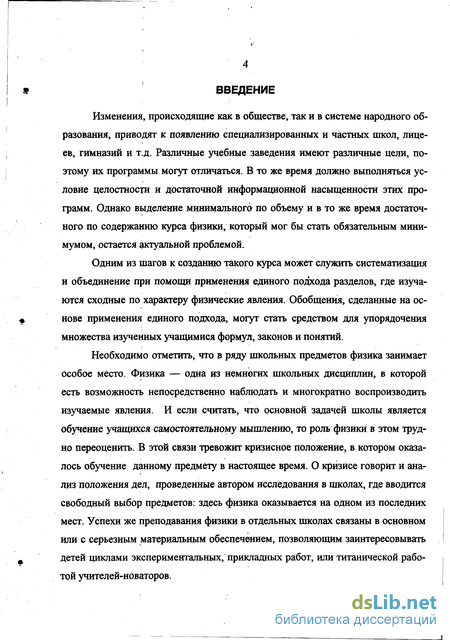 4

ВВЕДЕНИЕ

Изменения, происходящие как в обществе, так и в системе народного образования, приводят к появлению специализированных и частных школ, лицеев, гимназий и т.д. Различные учебные заведения имеют различные цели, поэтому их программы могут отличаться. В то же время должно выполняться условие целостности и достаточной информационной насыщенности этих программ. Однако выделение минимального по объему и в то же время достаточного по содержанию курса физики, который мог бы стать обязательным минимумом, остается актуальной проблемой.

Одним из шагов к созданию такого курса может служить систематизация и объединение при помощи применения единого подхода разделов, где изучаются сходные по характеру физические явления. Обобщения, сделанные на основе применения единого подхода, могут стать средством для упорядочения множества изученных учащимися формул, законов и понятий.

Необходимо отметить, что в ряду школьных предметов физика занимает особое место. Физика — одна из немногих школьных дисциплин, в которой есть возможность непосредственно наблюдать и многократно воспроизводить изучаемые явления. И если считать, что основной задачей школы является обучение учащихся самостоятельному мышлению, то роль физики в этом трудно переоценить. В этой связи тревожит кризисное положение, в котором оказалось обучение данному предмету в настоящее время. О кризисе говорит и анализ положения дел, проведенные автором исследования в школах, где вводится свободный выбор предметов: здесь физика оказывается на одном из последних мест. Успехи же преподавания физики в отдельных школах связаны в основном или с серьезным материальным обеспечением, позволяющим заинтересовывать детей циклами экспериментальных, прикладных работ, или титанической работой учителей-новаторов.

dsLib.net
библиотека диссертаций